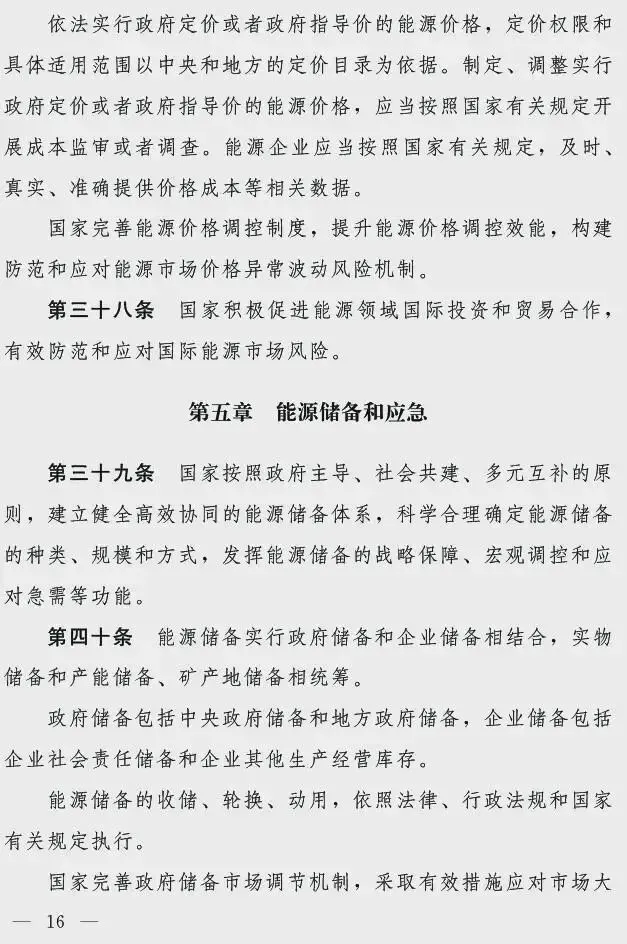 依法实行政府定价或者政府指导价的能源价格，定价权限和具体适用范围以中央和地方的定价目录为依据。制定、调整实行政府定价或者政府指导价的能源价格，应当按照国家有关规定开展成本监审或者调查。能源企业应当按照国家有关规定，及时、真实、准确提供价格成本等相关数据。

国家完善能源价格调控制度，提升能源价格调控效能，构建防范和应对能源市场价格异常波动风险机制。

第三十八条　国家积极促进能源领域国际投资和贸易合作，有效防范和应对国际能源市场风险。

第五章　能源储备和应急

第三十九条　国家按照政府主导、社会共建、多元互补的原则，建立健全高效协同的能源储备体系，科学合理确定能源储备的种类、规模和方式，发挥能源储备的战略保障、宏观调控和应对急需等功能。

第四十条　能源储备实行政府储备和企业储备相结合，实物储备和产能储备、矿产地储备相统筹。

政府储备包括中央政府储备和地方政府储备，企业储备包括企业社会责任储备和企业其他生产经营库存。

能源储备的收储、轮换、动用，依照法律、行政法规和国家有关规定执行。

国家完善政府储备市场调节机制，采取有效措施应对市场大

— 16 —